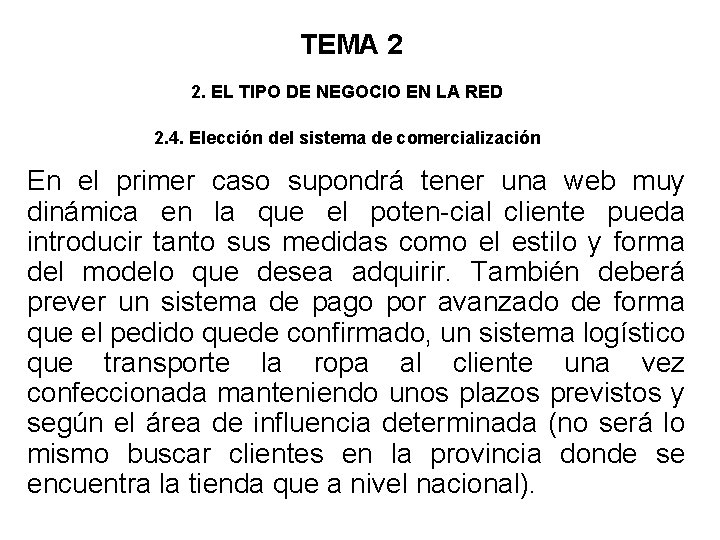 TEMA 2

2. EL TIPO DE NEGOCIO EN LA RED

2.4. Elección del sistema de comercialización

En el primer caso supondrá tener una web muy dinámica en la que el poten-cial cliente pueda introducir tanto sus medidas como el estilo y forma del modelo que desea adquirir. También deberá prever un sistema de pago por avanzado de forma que el pedido quede confirmado, un sistema logístico que transporte la ropa al cliente una vez confeccionada manteniendo unos plazos previstos y según el área de influencia determinada (no será lo mismo buscar clientes en la provincia donde se encuentra la tienda que a nivel nacional).